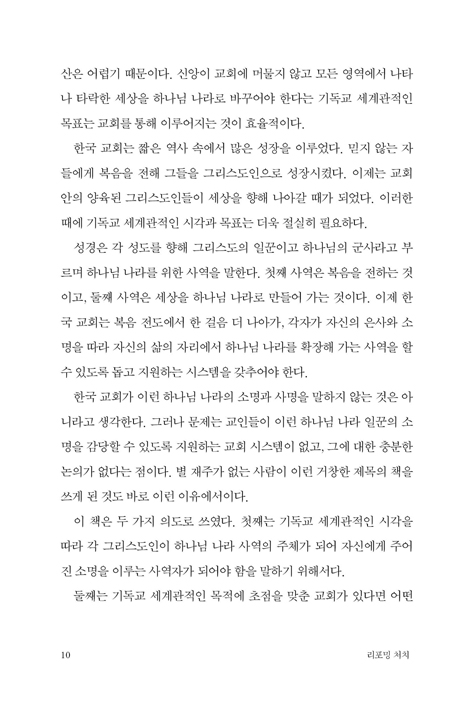 산은 어렵기 때문이다. 신앙이 교회에 머물지 않고 모든 영역에서 나타나 타락한 세상을 하나님 나라로 바꾸어야 한다는 기독교 세계관적인 목표는 교회를 통해 이루어지는 것이 효율적이다.

한국 교회는 짧은 역사 속에서 많은 성장을 이루었다. 믿지 않는 자들에게 복음을 전해 그들을 그리스도인으로 성장시켰다. 이제는 교회 안의 양육된 그리스도인들이 세상을 향해 나아갈 때가 되었다. 이러한 때에 기독교 세계관적인 시각과 목표는 더욱 절실히 필요하다.

성경은 각 성도를 향해 그리스도의 일꾼이고 하나님의 군사라고 부르며 하나님 나라를 위한 사역을 말한다. 첫째 사역은 복음을 전하는 것이고, 둘째 사역은 세상을 하나님 나라로 만들어 가는 것이다. 이제 한국 교회는 복음 전도에서 한 걸음 더 나아가, 각자가 자신의 은사와 소명을 따라 자신의 삶의 자리에서 하나님 나라를 확장해 가는 사역을 할 수 있도록 돕고 지원하는 시스템을 갖추어야 한다.

한국 교회가 이런 하나님 나라의 소명과 사명을 말하지 않는 것은 아니라고 생각한다. 그러나 문제는 교인들이 이런 하나님 나라 일꾼의 소명을 감당할 수 있도록 지원하는 교회 시스템이 없고, 그에 대한 충분한 논의가 없다는 점이다. 별 재주가 없는 사람이 이런 거창한 제목의 책을 쓰게 된 것도 바로 이런 이유에서이다.

이 책은 두 가지 의도로 쓰였다. 첫째는 기독교 세계관적인 시각을 따라 각 그리스도인이 하나님 나라 사역의 주체가 되어 자신에게 주어진 소명을 이루는 사역자가 되어야 함을 말하기 위해서다.

둘째는 기독교 세계관적인 목적에 초점을 맞춘 교회가 있다면 어떤

10 리포밍 처치